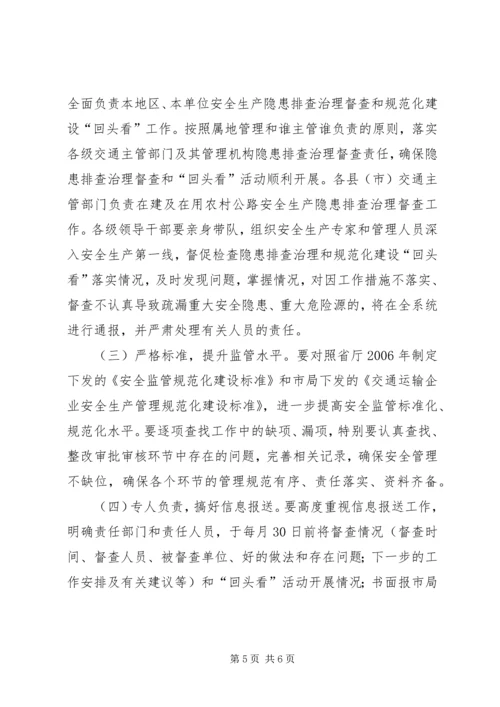 全面负责本地区、本单位安全生产隐患排查治理督查和规范化建设“回头看”工作。按照属地管理和谁主管谁负责的原则，落实各级交通主管部门及其管理机构隐患排查治理督查责任，确保隐患排查治理督查和“回头看”活动顺利开展。各县（市）交通主管部门负责在建及在用农村公路安全生产隐患排查治理督查工作。各级领导干部要亲身带队，组织安全生产专家和管理人员深入安全生产第一线，督促检查隐患排查治理和规范化建设“回头看”落实情况，及时发现问题，掌握情况，对因工作措施不落实、督查不认真导致疏漏重大安全隐患、重大危险源的，将在全系统进行通报，并严肃处理有关人员的责任。

（三）严格标准，提升监管水平。要对照省厅2006年制定下发的《安全监管规范化建设标准》和市局下发的《交通运输企业安全生产管理规范化建设标准》，进一步提高安全监管标准化、规范化水平。要逐项查找工作中的缺项、漏项，特别要认真查找、整改审批审核环节中存在的问题，完善相关记录，确保安全管理不缺位，确保各个环节的管理规范有序、责任落实、资料齐备。

（四）专人负责，搞好信息报送。要高度重视信息报送工作，明确责任部门和责任人员，于每月30日前将督查情况（督查时间、督查人员、被督查单位、好的做法和存在问题；下一步的工作安排及有关建议等）和“回头看”活动开展情况；书面报市局

第5页 共6页